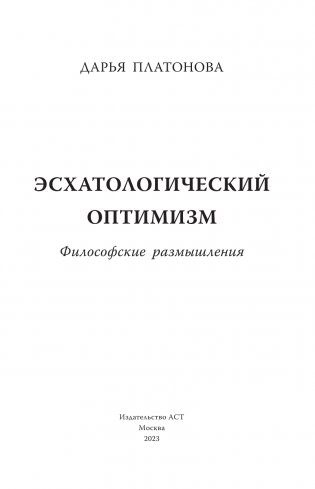 ДАРЬЯ ПЛАТОНОВА

ЭСХАТОЛОГИЧЕСКИЙ ОПТИМИЗМ

Философские размышления

Издательство АСТ
Москва
2023